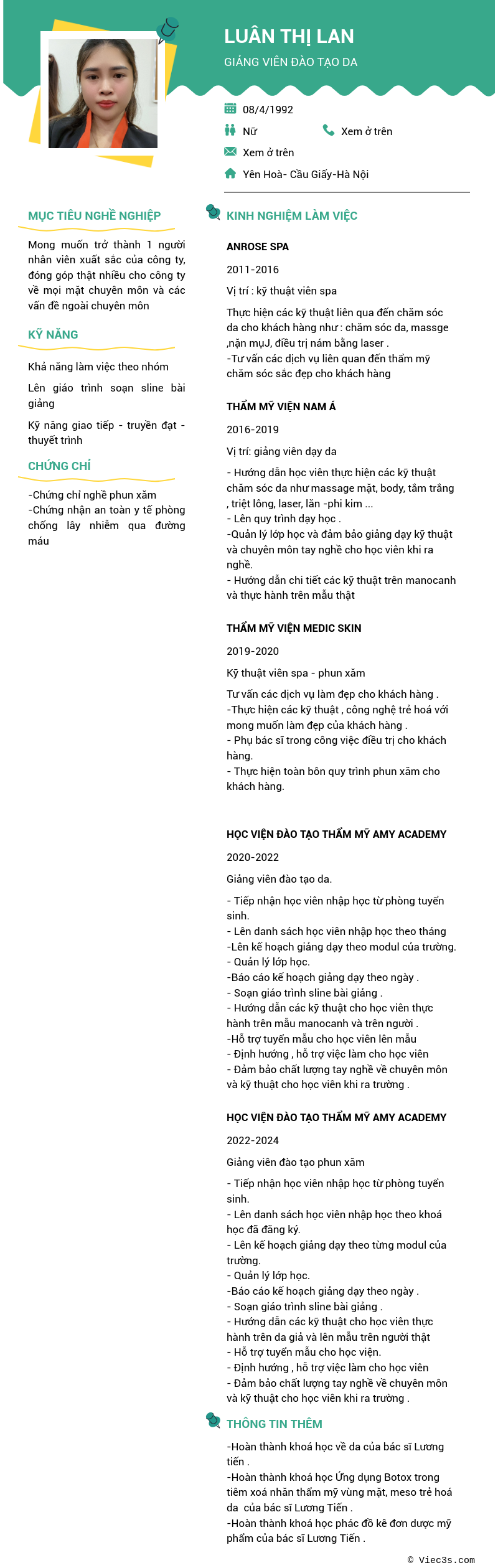 LUÂN THỊ LAN
GIẢNG VIÊN ĐÀO TẠO DA

08/4/1992
Nữ
Xem ở trên
Xem ở trên
Yên Hoà- Cầu Giấy-Hà Nội

MỤC TIÊU NGHỀ NGHIỆP

Mong muốn trở thành 1 người nhân viên xuất sắc của công ty, đóng góp thật nhiều cho công ty về mọi mặt chuyên môn và các vấn đề ngoài chuyên môn

KỸ NĂNG

Khả năng làm việc theo nhóm

Lên giáo trình soạn sline bài giảng

Kỹ năng giao tiếp - truyền đạt - thuyết trình

CHỨNG CHỈ

-Chứng chỉ nghề phun xăm
-Chứng nhận an toàn y tế phòng chống lây nhiễm qua đường máu

KINH NGHIỆM LÀM VIỆC

ANROSE SPA

2011-2016

Vị trí : kỹ thuật viên spa

Thực hiện các kỹ thuật liên qua đến chăm sóc da cho khách hàng như : chăm sóc da, massge ,nặn mụJ, điều trị nám bằng laser .
-Tư vấn các dịch vụ liên quan đến thẩm mỹ chăm sóc sắc đẹp cho khách hàng

THẨM MỸ VIỆN NAM Á

2016-2019

Vị trí: giảng viên dạy da

- Hướng dẫn học viên thực hiện các kỹ thuật chăm sóc da như massage mặt, body, tắm trắng , triệt lông, laser, lăn -phi kim ...
- Lên quy trình dạy học .
-Quản lý lớp học và đảm bảo giảng dạy kỹ thuật và chuyên môn tay nghề cho học viên khi ra nghề.
- Hướng dẫn chi tiết các kỹ thuật trên manocanh và thực hành trên mẫu thật

THẨM MỸ VIỆN MEDIC SKIN

2019-2020

Kỹ thuật viên spa - phun xăm

Tư vấn các dịch vụ làm đẹp cho khách hàng .
-Thực hiện các kỹ thuật , công nghệ trẻ hoá với mong muốn làm đẹp của khách hàng .
- Phụ bác sĩ trong công việc điều trị cho khách hàng.
- Thực hiện toàn bôn quy trình phun xăm cho khách hàng.

HỌC VIỆN ĐÀO TẠO THẨM MỸ AMY ACADEMY

2020-2022

Giảng viên đào tạo da.

- Tiếp nhận học viên nhập học từ phòng tuyển sinh.
- Lên danh sách học viên nhập học theo tháng
-Lên kế hoạch giảng dạy theo modul của trường.
- Quản lý lớp học.
-Báo cáo kế hoạch giảng dạy theo ngày .
- Soạn giáo trình sline bài giảng .
- Hướng dẫn các kỹ thuật cho học viên thực hành trên mẫu manocanh và trên người .
-Hỗ trợ tuyển mẫu cho học viên lên mẫu
- Định hướng , hỗ trợ việc làm cho học viên
- Đảm bảo chất lượng tay nghề về chuyên môn và kỹ thuật cho học viên khi ra trường .

HỌC VIỆN ĐÀO TẠO THẨM MỸ AMY ACADEMY

2022-2024

Giảng viên đào tạo phun xăm

- Tiếp nhận học viên nhập học từ phòng tuyển sinh.
- Lên danh sách học viên nhập học theo khoá học đã đăng ký.
- Lên kế hoạch giảng dạy theo từng modul của trường.
- Quản lý lớp học.
-Báo cáo kế hoạch giảng dạy theo ngày .
- Soạn giáo trình sline bài giảng .
- Hướng dẫn các kỹ thuật cho học viên thực hành trên da giả và lên mẫu trên người thật
- Hỗ trợ tuyển mẫu cho học viện.
- Định hướng , hỗ trợ việc làm cho học viên
- Đảm bảo chất lượng tay nghề về chuyên môn và kỹ thuật cho học viên khi ra trường .

THÔNG TIN THÊM

-Hoàn thành khoá học về da của bác sĩ Lương tiến .
-Hoàn thành khoá học Ứng dụng Botox trong tiêm xoá nhăn thẩm mỹ vùng mặt, meso trẻ hoá da của bác sĩ Lương Tiến .
-Hoàn thành khoá học phác đồ kê đơn dược mỹ phẩm của bác sĩ Lương Tiến .

© Viec3s.com